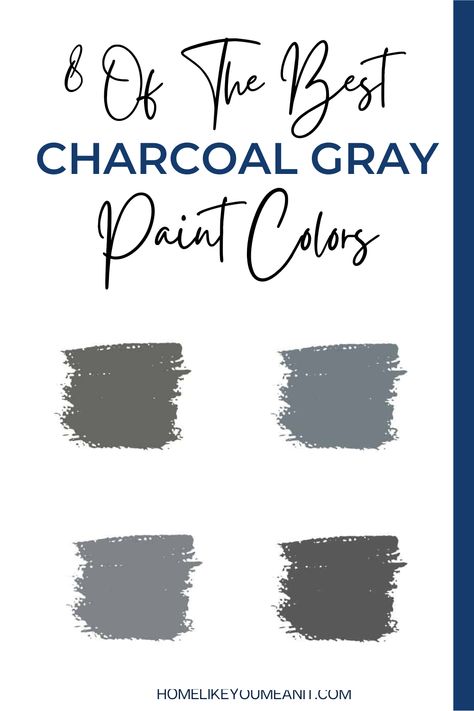 8 Of The Best
CHARCOAL GRAY
Paint Colors

HOMELIKEYOUMEANIT.COM